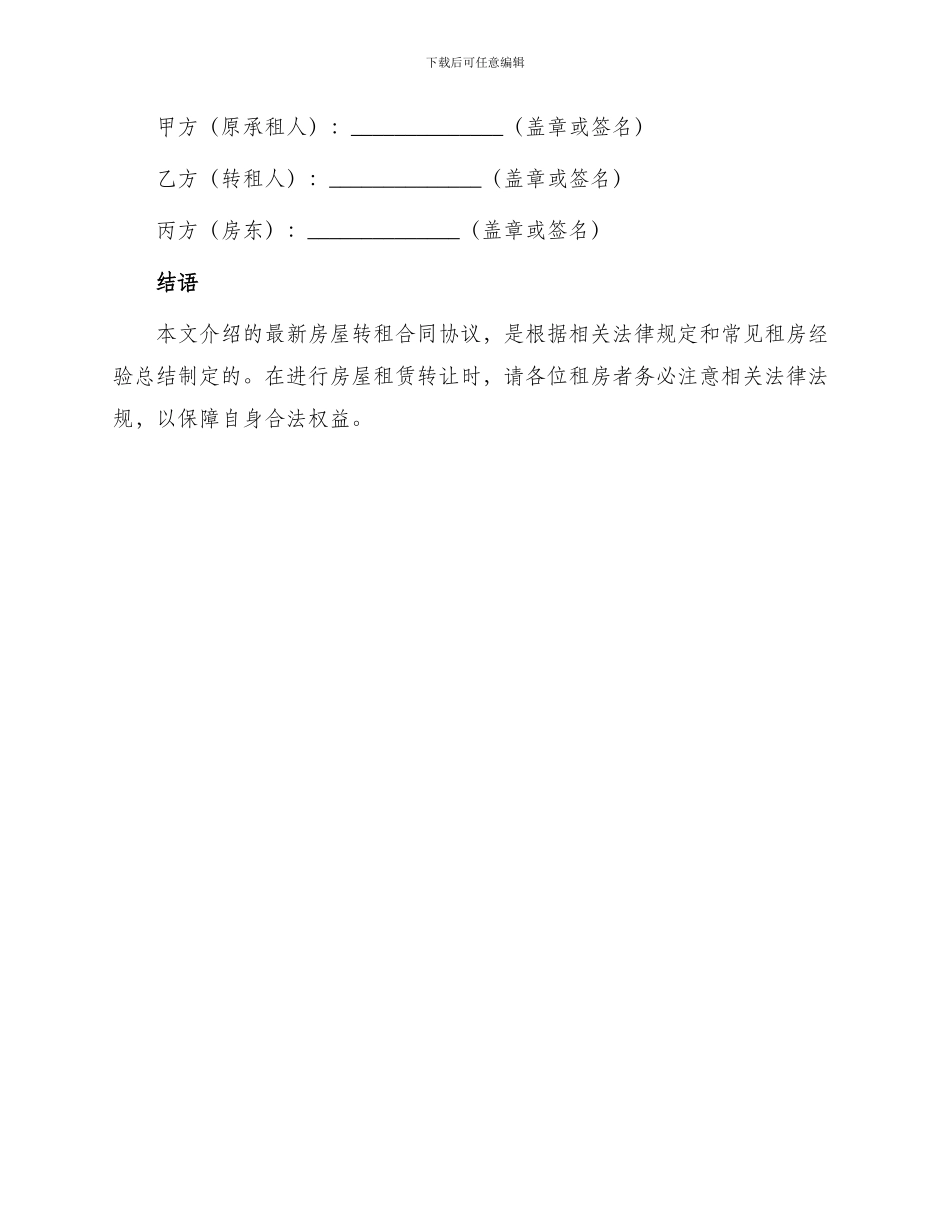 下载后可任意编辑

甲方（原承租人）：______________（盖章或签名）

乙方（转租人）：______________（盖章或签名）

丙方（房东）：______________（盖章或签名）

结语

本文介绍的最新房屋转租合同协议，是根据相关法律规定和常见租房经验总结制定的。在进行房屋租赁转让时，请各位租房者务必注意相关法律法规，以保障自身合法权益。